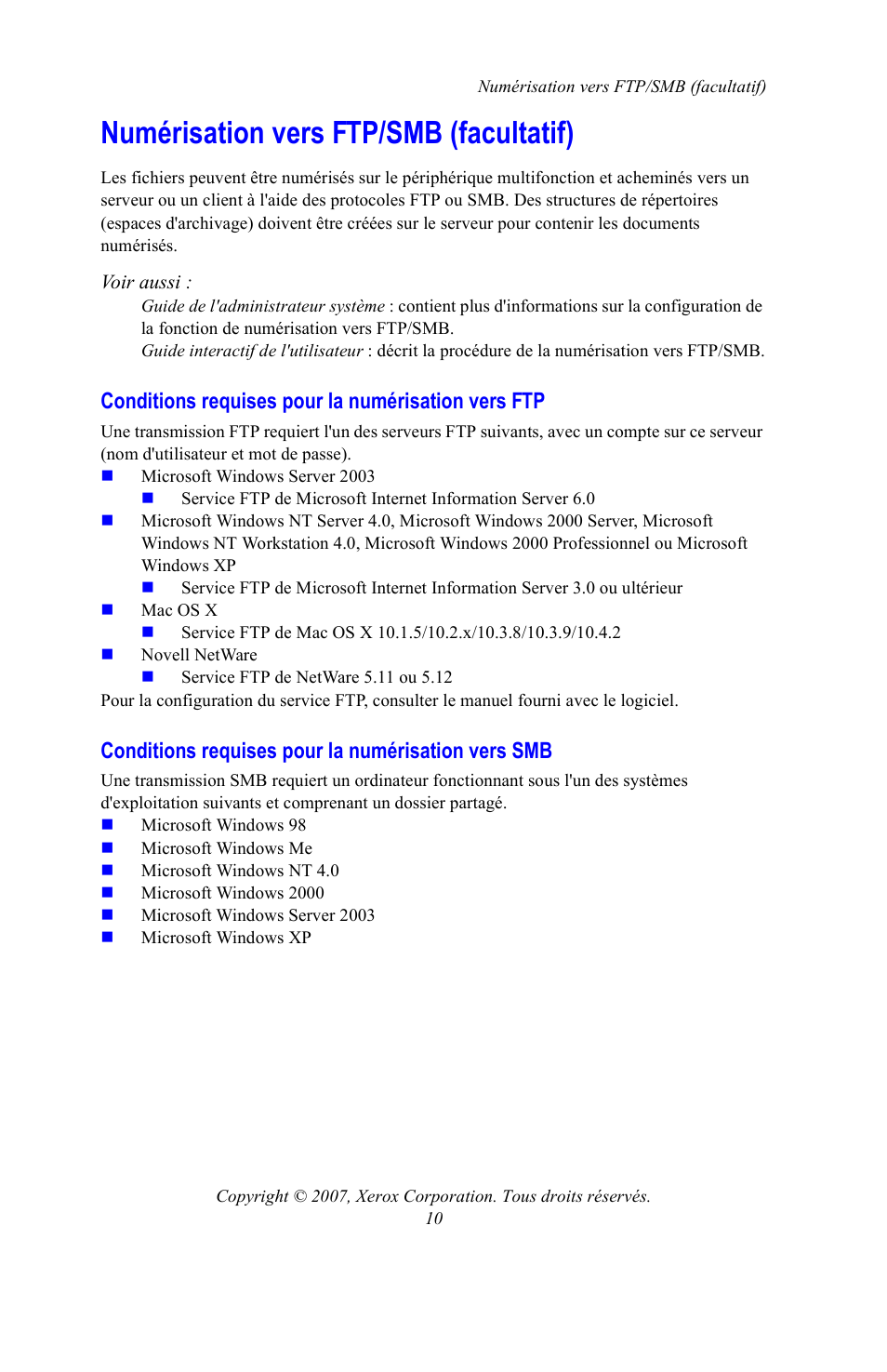 Numérisation vers FTP/SMB (facultatif)

Numérisation vers FTP/SMB (facultatif)

Les fichiers peuvent être numérisés sur le périphérique multifonction et acheminés vers un serveur ou un client à l'aide des protocoles FTP ou SMB. Des structures de répertoires (espaces d'archivage) doivent être créées sur le serveur pour contenir les documents numérisés.

Voir aussi :

Guide de l'administrateur système : contient plus d'informations sur la configuration de la fonction de numérisation vers FTP/SMB.

Guide interactif de l'utilisateur : décrit la procédure de la numérisation vers FTP/SMB.

Conditions requises pour la numérisation vers FTP

Une transmission FTP requiert l'un des serveurs FTP suivants, avec un compte sur ce serveur (nom d'utilisateur et mot de passe).

- Microsoft Windows Server 2003
  - Service FTP de Microsoft Internet Information Server 6.0
- Microsoft Windows NT Server 4.0, Microsoft Windows 2000 Server, Microsoft Windows NT Workstation 4.0, Microsoft Windows 2000 Professionnel ou Microsoft Windows XP
  - Service FTP de Microsoft Internet Information Server 3.0 ou ultérieur
- Mac OS X
  - Service FTP de Mac OS X 10.1.5/10.2.x/10.3.8/10.3.9/10.4.2
- Novell NetWare
  - Service FTP de NetWare 5.11 ou 5.12

Pour la configuration du service FTP, consulter le manuel fourni avec le logiciel.

Conditions requises pour la numérisation vers SMB

Une transmission SMB requiert un ordinateur fonctionnant sous l'un des systèmes d'exploitation suivants et comprenant un dossier partagé.

- Microsoft Windows 98
- Microsoft Windows Me
- Microsoft Windows NT 4.0
- Microsoft Windows 2000
- Microsoft Windows Server 2003
- Microsoft Windows XP

Copyright © 2007, Xerox Corporation. Tous droits réservés.
10